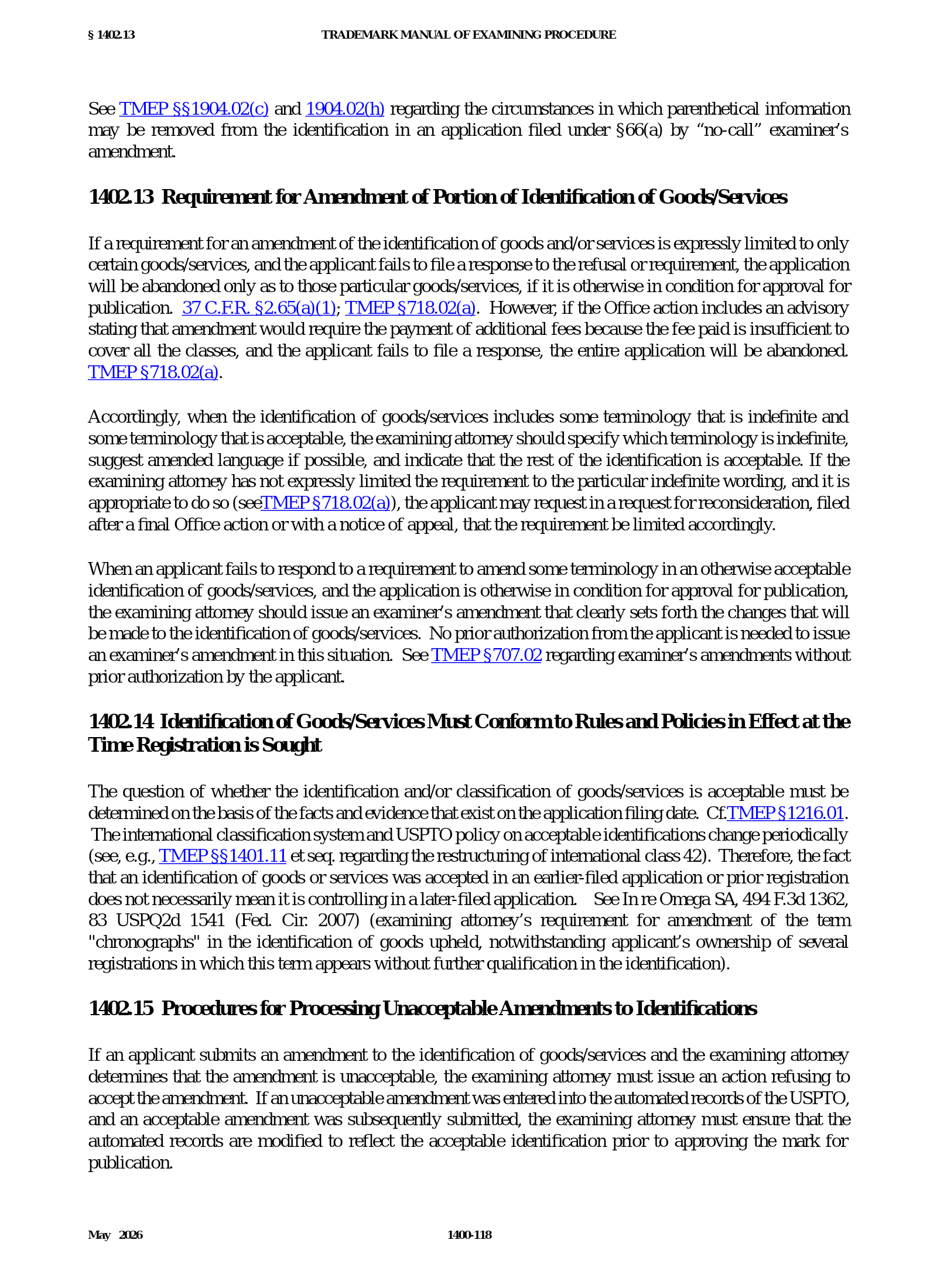 § 1402.13 TRADEMARK MANUAL OF EXAMINING PROCEDURE

See TMEP §§1904.02(c) and 1904.02(h) regarding the circumstances in which parenthetical information may be removed from the identification in an application filed under §66(a) by "no-call" examiner's amendment.

1402.13 Requirement for Amendment of Portion of Identification of Goods/Services

If a requirement for an amendment of the identification of goods and/or services is expressly limited to only certain goods/services, and the applicant fails to file a response to the refusal or requirement, the application will be abandoned only as to those particular goods/services, if it is otherwise in condition for approval for publication. 37 C.F.R. §2.65(a)(1); TMEP §718.02(a). However, if the Office action includes an advisory stating that amendment would require the payment of additional fees because the fee paid is insufficient to cover all the classes, and the applicant fails to file a response, the entire application will be abandoned. TMEP §718.02(a).

Accordingly, when the identification of goods/services includes some terminology that is indefinite and some terminology that is acceptable, the examining attorney should specify which terminology is indefinite, suggest amended language if possible, and indicate that the rest of the identification is acceptable. If the examining attorney has not expressly limited the requirement to the particular indefinite wording, and it is appropriate to do so (seeTMEP §718.02(a)), the applicant may request in a request for reconsideration, filed after a final Office action or with a notice of appeal, that the requirement be limited accordingly.

When an applicant fails to respond to a requirement to amend some terminology in an otherwise acceptable identification of goods/services, and the application is otherwise in condition for approval for publication, the examining attorney should issue an examiner's amendment that clearly sets forth the changes that will be made to the identification of goods/services. No prior authorization from the applicant is needed to issue an examiner's amendment in this situation. See TMEP §707.02 regarding examiner's amendments without prior authorization by the applicant.

1402.14 Identification of Goods/Services Must Conform to Rules and Policies in Effect at the Time Registration is Sought

The question of whether the identification and/or classification of goods/services is acceptable must be determined on the basis of the facts and evidence that exist on the application filing date. Cf.TMEP §1216.01. The international classification system and USPTO policy on acceptable identifications change periodically (see, e.g., TMEP §§1401.11 et seq. regarding the restructuring of international class 42). Therefore, the fact that an identification of goods or services was accepted in an earlier-filed application or prior registration does not necessarily mean it is controlling in a later-filed application. See In re Omega SA, 494 F.3d 1362, 83 USPQ2d 1541 (Fed. Cir. 2007) (examining attorney's requirement for amendment of the term "chronographs" in the identification of goods upheld, notwithstanding applicant's ownership of several registrations in which this term appears without further qualification in the identification).

1402.15 Procedures for Processing Unacceptable Amendments to Identifications

If an applicant submits an amendment to the identification of goods/services and the examining attorney determines that the amendment is unacceptable, the examining attorney must issue an action refusing to accept the amendment. If an unacceptable amendment was entered into the automated records of the USPTO, and an acceptable amendment was subsequently submitted, the examining attorney must ensure that the automated records are modified to reflect the acceptable identification prior to approving the mark for publication.

May 2026 1400-118